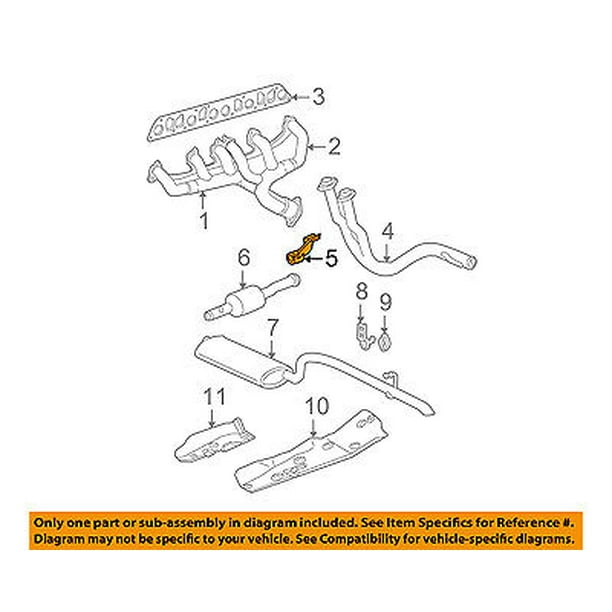 3
2
1
4
5
6
8
9
7
11
10

Only one part or sub-assembly in diagram included. See Item Specifics for Reference #.
Diagram may not be specific to your vehicle. See Compatibility for vehicle-specific diagrams.